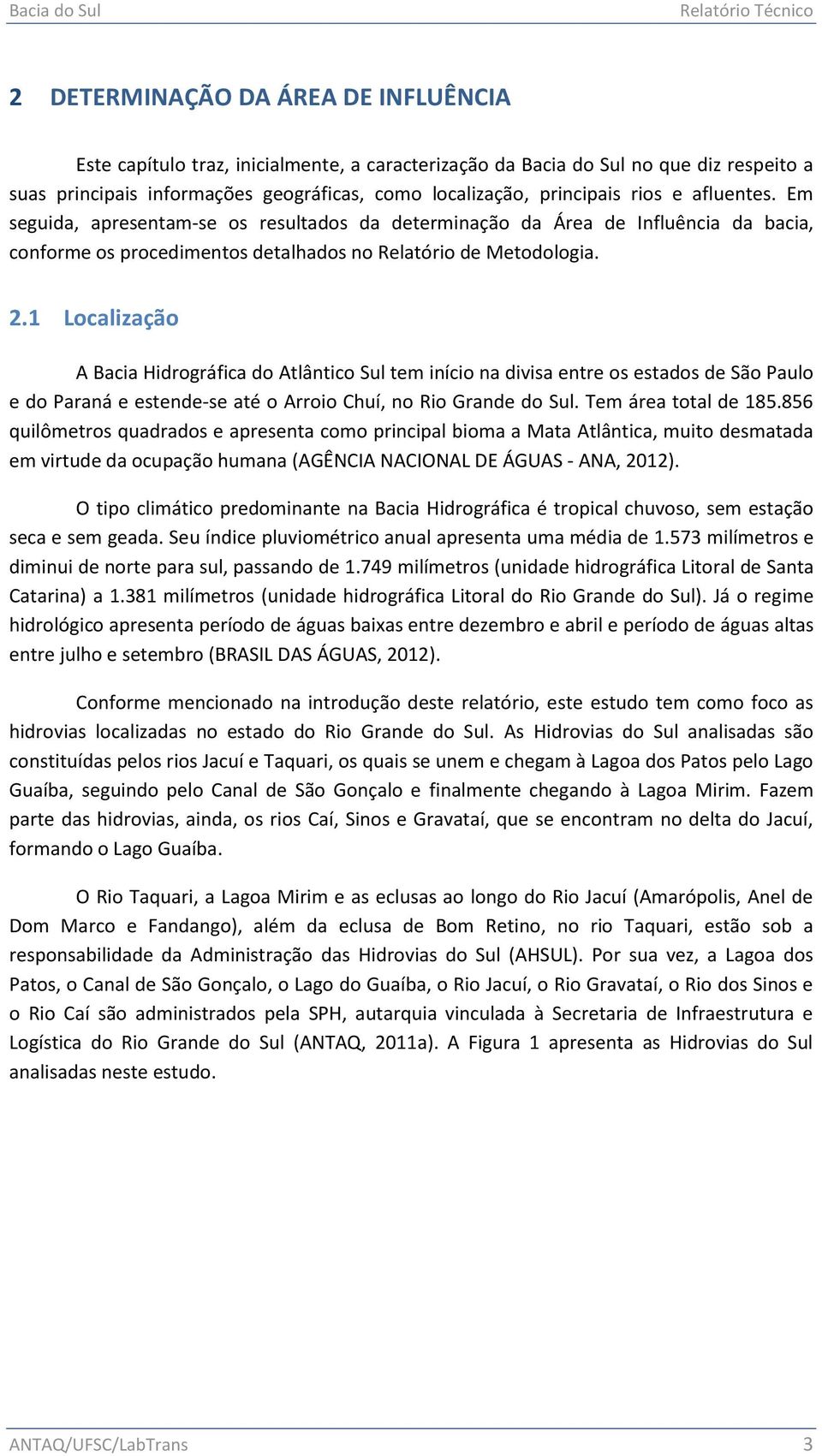 Bacia do Sul Relatório Técnico

2 DETERMINAÇÃO DA ÁREA DE INFLUÊNCIA

Este capítulo traz, inicialmente, a caracterização da Bacia do Sul no que diz respeito a suas principais informações geográficas, como localização, principais rios e afluentes. Em seguida, apresentam-se os resultados da determinação da Área de Influência da bacia, conforme os procedimentos detalhados no Relatório de Metodologia.

2.1 Localização

A Bacia Hidrográfica do Atlântico Sul tem início na divisa entre os estados de São Paulo e do Paraná e estende-se até o Arroio Chuí, no Rio Grande do Sul. Tem área total de 185.856 quilômetros quadrados e apresenta como principal bioma a Mata Atlântica, muito desmatada em virtude da ocupação humana (AGÊNCIA NACIONAL DE ÁGUAS - ANA, 2012).

O tipo climático predominante na Bacia Hidrográfica é tropical chuvoso, sem estação seca e sem geada. Seu índice pluviométrico anual apresenta uma média de 1.573 milímetros e diminui de norte para sul, passando de 1.749 milímetros (unidade hidrográfica Litoral de Santa Catarina) a 1.381 milímetros (unidade hidrográfica Litoral do Rio Grande do Sul). Já o regime hidrológico apresenta período de águas baixas entre dezembro e abril e período de águas altas entre julho e setembro (BRASIL DAS ÁGUAS, 2012).

Conforme mencionado na introdução deste relatório, este estudo tem como foco as hidrovias localizadas no estado do Rio Grande do Sul. As Hidrovias do Sul analisadas são constituídas pelos rios Jacuí e Taquari, os quais se unem e chegam à Lagoa dos Patos pelo Lago Guaíba, seguindo pelo Canal de São Gonçalo e finalmente chegando à Lagoa Mirim. Fazem parte das hidrovias, ainda, os rios Caí, Sinos e Gravataí, que se encontram no delta do Jacuí, formando o Lago Guaíba.

O Rio Taquari, a Lagoa Mirim e as eclusas ao longo do Rio Jacuí (Amarópolis, Anel de Dom Marco e Fandango), além da eclusa de Bom Retino, no rio Taquari, estão sob a responsabilidade da Administração das Hidrovias do Sul (AHSUL). Por sua vez, a Lagoa dos Patos, o Canal de São Gonçalo, o Lago do Guaíba, o Rio Jacuí, o Rio Gravataí, o Rio dos Sinos e o Rio Caí são administrados pela SPH, autarquia vinculada à Secretaria de Infraestrutura e Logística do Rio Grande do Sul (ANTAQ, 2011a). A Figura 1 apresenta as Hidrovias do Sul analisadas neste estudo.

ANTAQ/UFSC/LabTrans 3